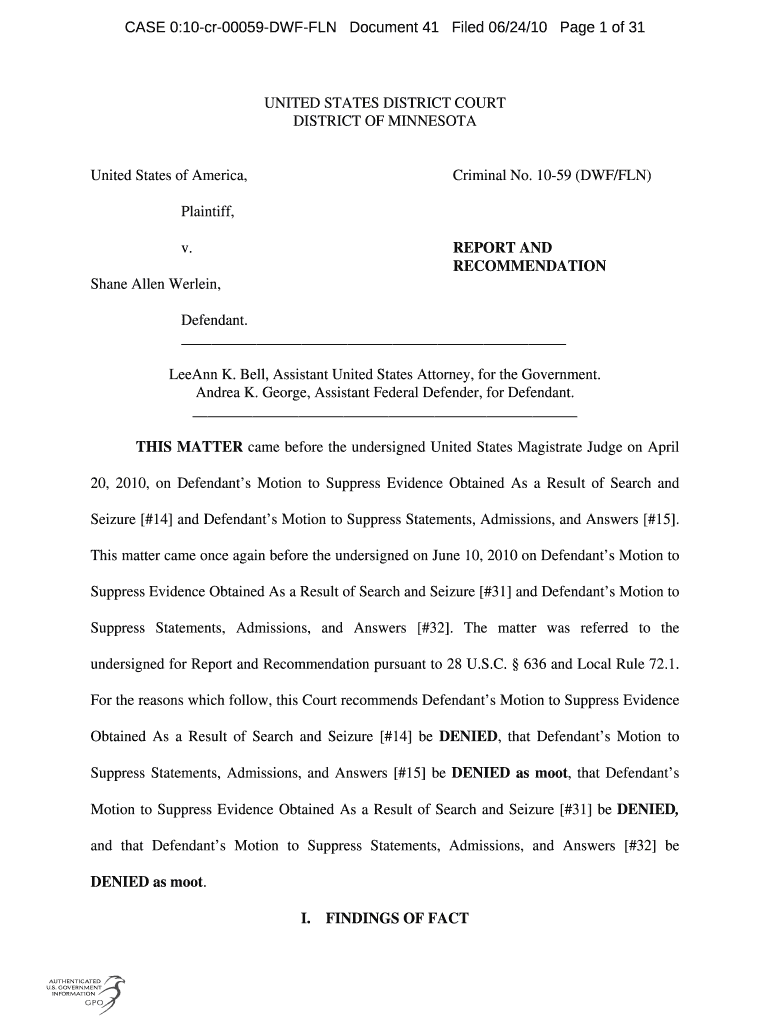 CASE 0:10-cr-00059-DWF-FLN Document 41 Filed 06/24/10 Page 1 of 31

UNITED STATES DISTRICT COURT
DISTRICT OF MINNESOTA

United States of America,

Plaintiff,

v.

Shane Allen Werlein,

Defendant.

Criminal No. 10-59 (DWF/FLN)

REPORT AND RECOMMENDATION

LeeAnn K. Bell, Assistant United States Attorney, for the Government.
Andrea K. George, Assistant Federal Defender, for Defendant.

THIS MATTER came before the undersigned United States Magistrate Judge on April 20, 2010, on Defendant's Motion to Suppress Evidence Obtained As a Result of Search and Seizure [#14] and Defendant's Motion to Suppress Statements, Admissions, and Answers [#15]. This matter came once again before the undersigned on June 10, 2010 on Defendant's Motion to Suppress Evidence Obtained As a Result of Search and Seizure [#31] and Defendant's Motion to Suppress Statements, Admissions, and Answers [#32]. The matter was referred to the undersigned for Report and Recommendation pursuant to 28 U.S.C. § 636 and Local Rule 72.1. For the reasons which follow, this Court recommends Defendant's Motion to Suppress Evidence Obtained As a Result of Search and Seizure [#14] be DENIED, that Defendant's Motion to Suppress Statements, Admissions, and Answers [#15] be DENIED as moot, that Defendant's Motion to Suppress Evidence Obtained As a Result of Search and Seizure [#31] be DENIED, and that Defendant's Motion to Suppress Statements, Admissions, and Answers [#32] be DENIED as moot.

I. FINDINGS OF FACT

AUTHENTICATED
U.S. GOVERNMENT
INFORMATION
GPO